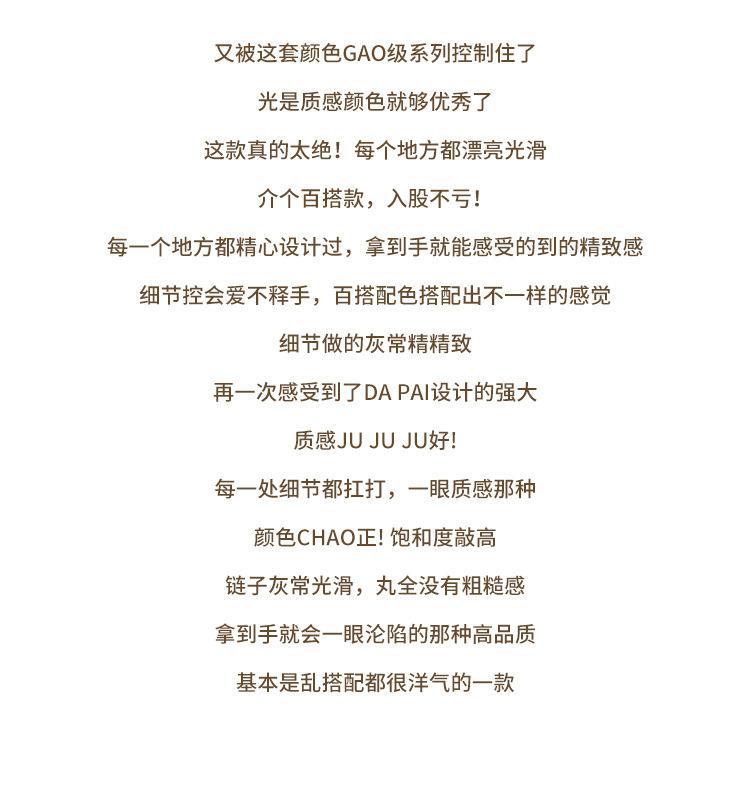 又被这套颜色GAO级系列控制住了

光是质感颜色就够优秀了

这款真的太绝！每个地方都漂亮光滑

介个百搭款，入股不亏！

每一个地方都精心设计过，拿到手就能感受的到的精致感

细节控会爱不释手，百搭配色搭配出不一样的感觉

细节做的灰常精精致

再一次感受到了DA PAI设计的强大

质感JU JU JU好!

每一处细节都扛打，一眼质感那种

颜色CHAO正! 饱和度敲高

链子灰常光滑，丸全没有粗糙感

拿到手就会一眼沦陷的那种高品质

基本是乱搭配都很洋气的一款